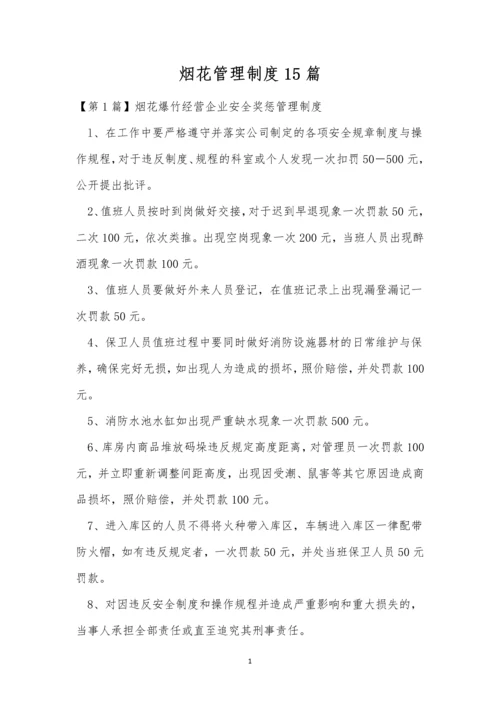 烟花管理制度15篇

【第1篇】烟花爆竹经营企业安全奖惩管理制度

1、在工作中要严格遵守并落实公司制定的各项安全规章制度与操作规程，对于违反制度、规程的科室或个人发现一次扣罚50—500元，公开提出批评。

2、值班人员按时到岗做好交接，对于迟到早退现象一次罚款50元，二次100元，依次类推。出现空岗现象一次200元，当班人员出现醉酒现象一次罚款100元。

3、值班人员要做好外来人员登记，在值班记录上出现漏登漏记一次罚款50元。

4、保卫人员值班过程中要同时做好消防设施器材的日常维护与保养，确保完好无损，如出现人为造成的损坏，照价赔偿，并处罚款100元。

5、消防水池水缸如出现严重缺水现象一次罚款500元。

6、库房内商品堆放码垛违反规定高度距离，对管理员一次罚款100元，并立即重新调整间距高度，出现因受潮、鼠害等其它原因造成商品损坏，照价赔偿，并处罚款100元。

7、进入库区的人员不得将火种带入库区，车辆进入库区一律配带防火帽，如有违反规定者，一次罚款50元，并处当班保卫人员50元罚款。

8、对因违反安全制度和操作规程并造成严重影响和重大损失的，当事人承担全部责任或直至追究其刑事责任。

1